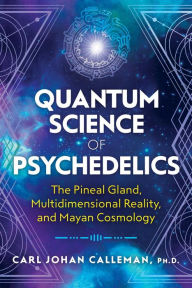 QUANTUM SCIENCE OF PSYCHEDELICS

The Pineal Gland, Multidimensional Reality, and Mayan Cosmology

CARL JOHAN CALLEMAN, PH.D.